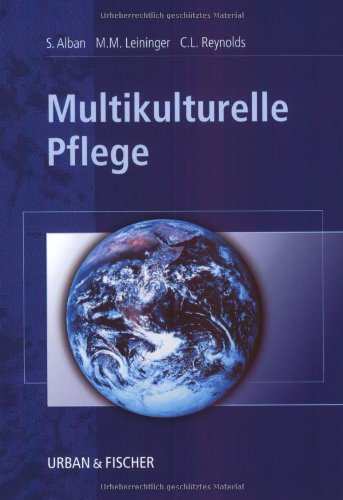 Urheberrechtlich geschütztes Material

S. Alban M.M. Leininger C.L. Reynolds

Multikulturelle Pflege

URBAN & FISCHER

Urheberrechtlich geschütztes Material